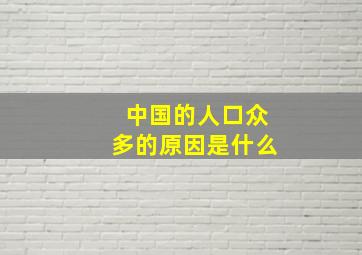 中国的人口众多的原因是什么